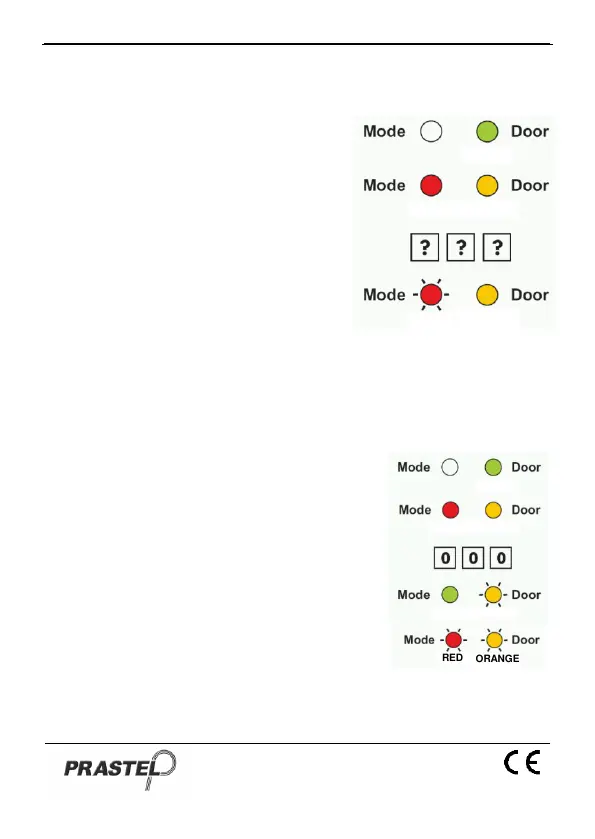 Mode Door

Mode Door

? ? ?

Mode Door

Mode Door

Mode Door

0 0 0

Mode Door

Mode Door
RED ORANGE

PRASTEL

CE